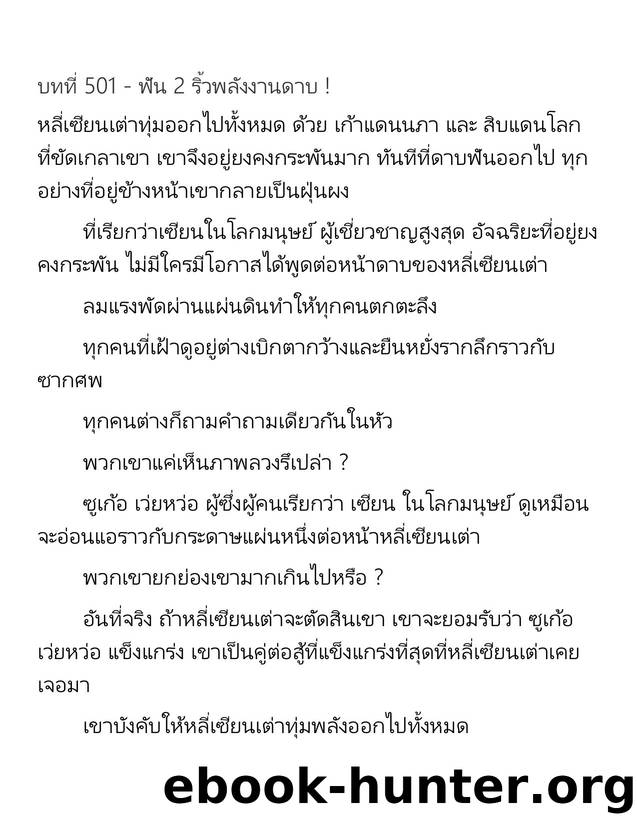 บทที่ 501 - ฟัน 2 ริ้วพลังงานดาบ !

หลี่เซียนเต่าทุ่มออกไปทั้งหมด ด้วย เก้าแดนนภา และ สิบแดนโลก ที่ขัดเกลาเขา เขาจึงอยู่ยงคงกระพันมาก ทันทีที่ดาบฟันออกไป ทุกอย่างที่อยู่ข้างหน้าเขากลายเป็นฝุ่นผง

ที่เรียกว่าเซียนในโลกมนุษย์ ผู้เชี่ยวชาญสูงสุด อัจฉริยะที่อยู่ยงคงกระพัน ไม่มีใครมีโอกาสได้พูดต่อหน้าดาบของหลี่เซียนเต่า

ลมแรงพัดผ่านแผ่นดินทำให้ทุกคนตกตะลึง

ทุกคนที่เฝ้าดูอยู่ต่างเบิกตากว้างและยืนหยั่งรากลึกราวกับซากศพ

ทุกคนต่างก็ถามคำถามเดียวกันในหัว

พวกเขาแค่เห็นภาพลวงรึเปล่า ?

ซูเก้อ เว่ยหว่อ ผู้ซึ่งผู้คนเรียกว่า เซียน ในโลกมนุษย์ ดูเหมือนจะอ่อนแอราวกับกระดาษแผ่นหนึ่งต่อหน้าหลี่เซียนเต่า

พวกเขายกย่องเขามากเกินไปหรือ ?

อันที่จริง ถ้าหลี่เซียนเต่าจะตัดสินเขา เขาจะยอมรับว่า ซูเก้อ เว่ยหว่อ แข็งแกร่ง เขาเป็นคู่ต่อสู้ที่แข็งแกร่งที่สุดที่หลี่เซียนเต่าเคยเจอมา

เขาบังคับให้หลี่เซียนเต่าทุ่มพลังออกไปทั้งหมด

ebook-hunter.org